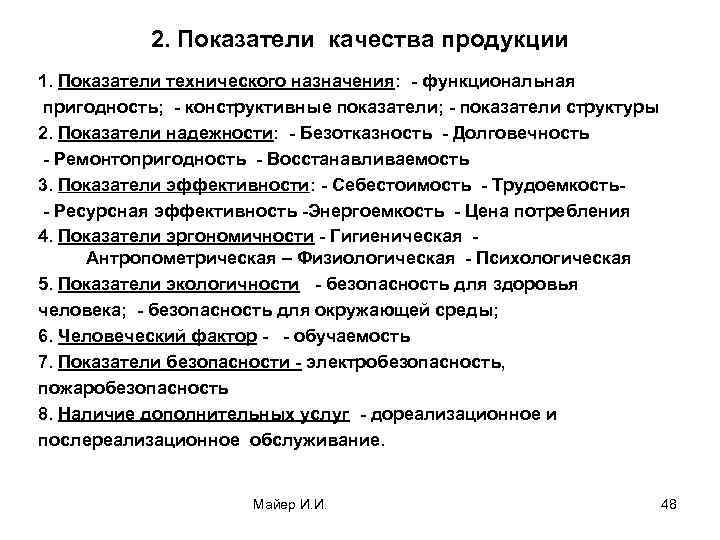 2. Показатели качества продукции

1. Показатели технического назначения: - функциональная пригодность; - конструктивные показатели; - показатели структуры

2. Показатели надежности: - Безотказность - Долговечность - Ремонтопригодность - Восстанавливаемость

3. Показатели эффективности: - Себестоимость - Трудоемкость- - Ресурсная эффективность -Энергоемкость - Цена потребления

4. Показатели эргономичности - Гигиеническая - Антропометрическая – Физиологическая - Психологическая

5. Показатели экологичности - безопасность для здоровья человека; - безопасность для окружающей среды;

6. Человеческий фактор - - обучаемость

7. Показатели безопасности - электробезопасность, пожаробезопасность

8. Наличие дополнительных услуг - дореализационное и послереализационное обслуживание.

Майер И.И.

48